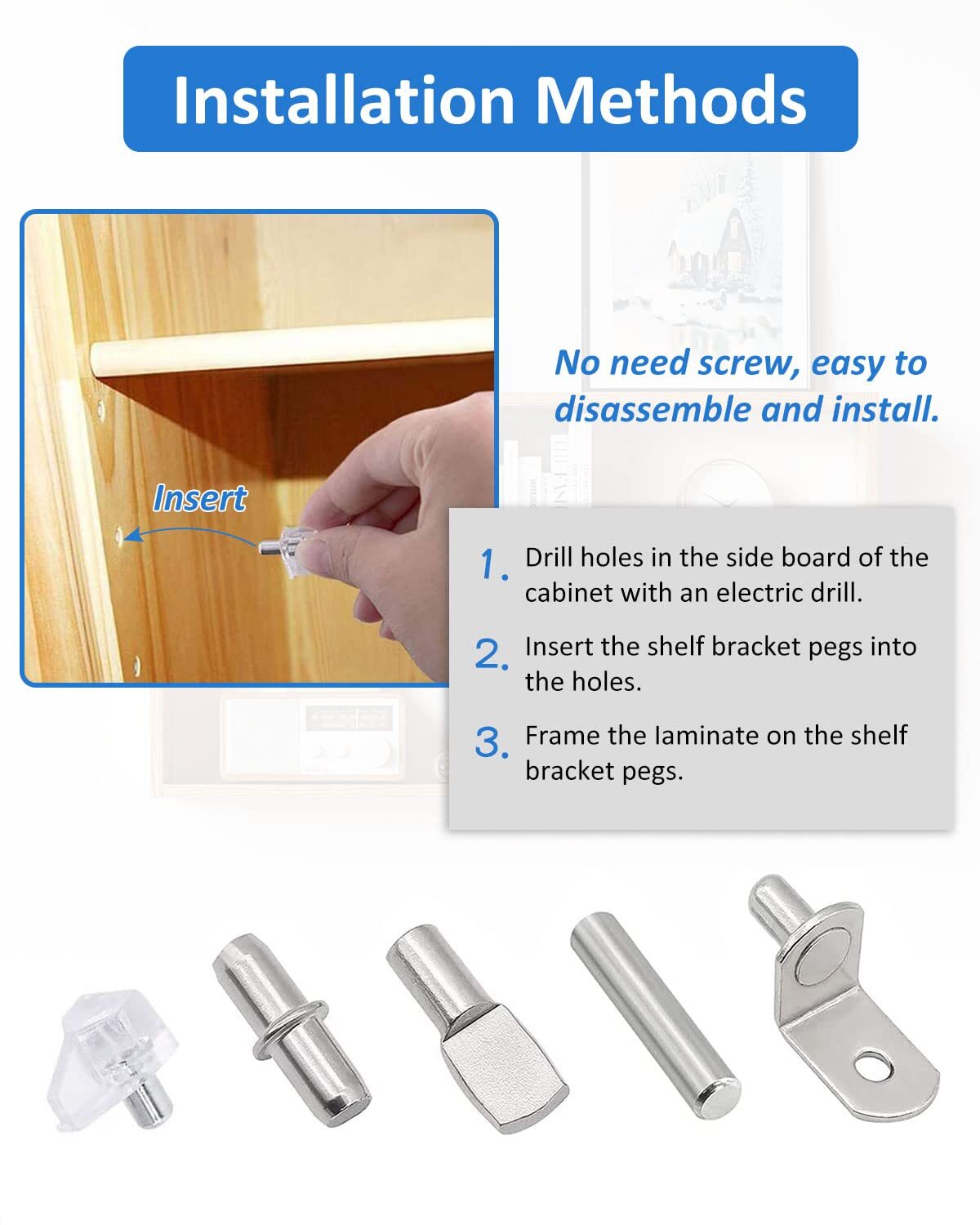 Installation Methods

Insert

No need screw, easy to disassemble and install.

1. Drill holes in the side board of the cabinet with an electric drill.

2. Insert the shelf bracket pegs into the holes.

3. Frame the laminate on the shelf bracket pegs.